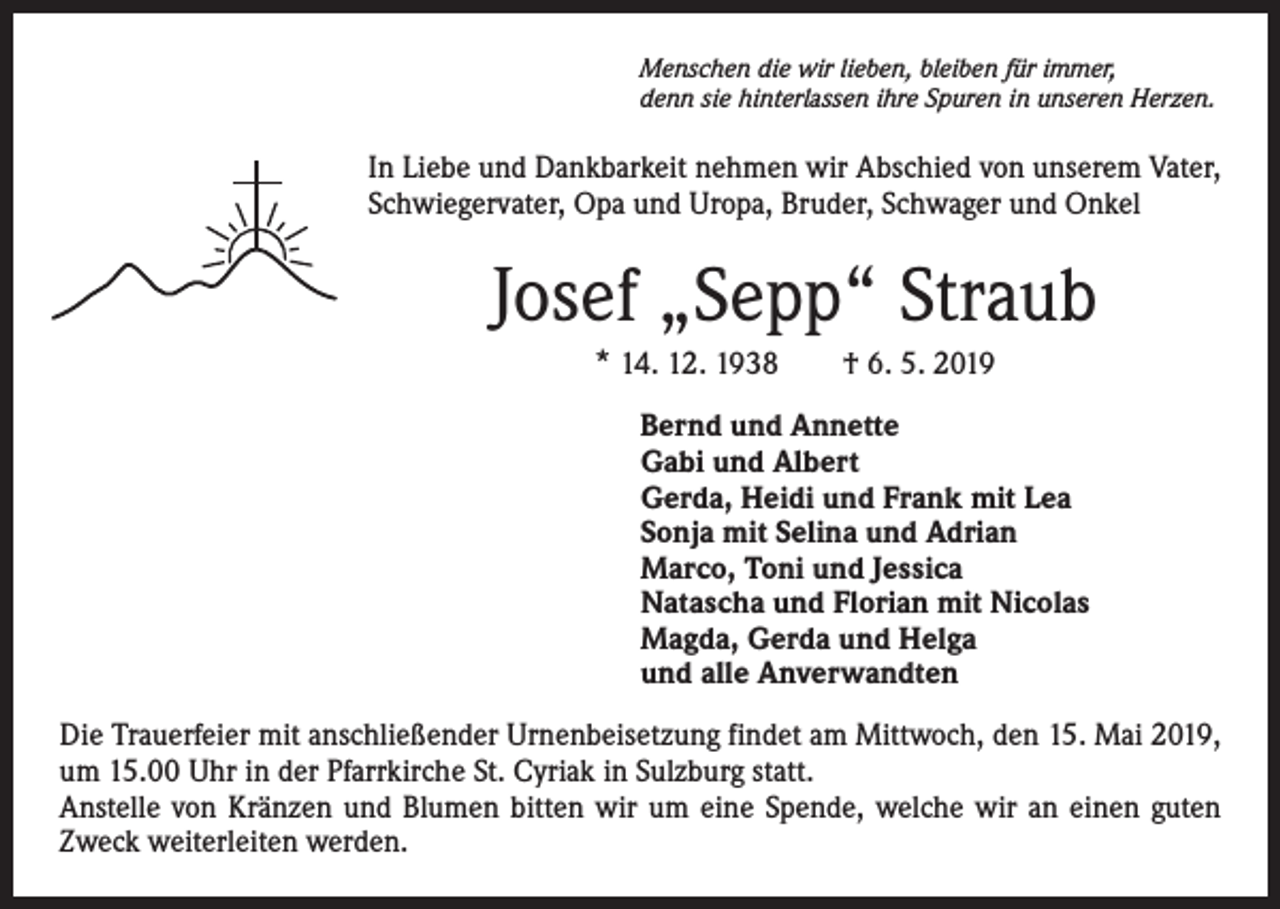 Menschen die wir lieben, bleiben für immer,
denn sie hinterlassen ihre Spuren in unseren Herzen.

In Liebe und Dankbarkeit nehmen wir Abschied von unserem Vater, Schwiegervater, Opa und Uropa, Bruder, Schwager und Onkel

Josef „Sepp“ Straub

* 14. 12. 1938 † 6. 5. 2019

Bernd und Annette
Gabi und Albert
Gerda, Heidi und Frank mit Lea
Sonja mit Selina und Adrian
Marco, Toni und Jessica
Natascha und Florian mit Nicolas
Magda, Gerda und Helga
und alle Anverwandten

Die Trauerfeier mit anschließender Urnenbeisetzung findet am Mittwoch, den 15. Mai 2019, um 15.00 Uhr in der Pfarrkirche St. Cyriak in Sulzburg statt.
Anstelle von Kränzen und Blumen bitten wir um eine Spende, welche wir an einen guten Zweck weiterleiten werden.